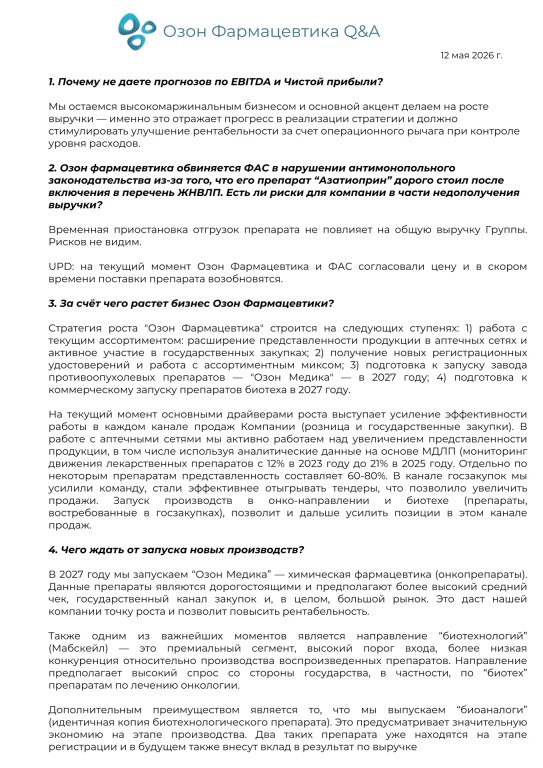 Озон Фармацевтика Q&A

12 мая 2026 г.

1. Почему не даете прогнозов по EBITDA и Чистой прибыли?

Мы остаемся высокомаржинальным бизнесом и основной акцент делаем на росте выручки — именно это отражает прогресс в реализации стратегии и должно стимулировать улучшение рентабельности за счет операционного рычага при контроле уровня расходов.

2. Озон фармацевтика обвиняется ФАС в нарушении антимонопольного законодательства из-за того, что его препарат "Азатиоприн" дорого стоил после включения в перечень ЖНВЛП. Есть ли риски для компании в части недополучения выручки?

Временная приостановка отгрузок препарата не повлияет на общую выручку Группы. Рисков не видим.

UPD: на текущий момент Озон Фармацевтика и ФАС согласовали цену и в скором времени поставки препарата возобновятся.

3. За счёт чего растет бизнес Озон Фармацевтики?

Стратегия роста "Озон Фармацевтика" строится на следующих ступенях: 1) работа с текущим ассортиментом: расширение представленности продукции в аптечных сетях и активное участие в государственных закупках; 2) получение новых регистрационных удостоверений и работа с ассортиментным миксом; 3) подготовка к запуску завода противоопухолевых препаратов — "Озон Медика" — в 2027 году; 4) подготовка к коммерческому запуску препаратов биотеха в 2027 году.

На текущий момент основными драйверами роста выступает усиление эффективности работы в каждом канале продаж Компании (розница и государственные закупки). В работе с аптечными сетями мы активно работаем над увеличением представленности продукции, в том числе используя аналитические данные на основе МДЛП (мониторинг движения лекарственных препаратов с 12% в 2023 году до 21% в 2025 году. Отдельно по некоторым препаратам представленность составляет 60-80%. В канале госзакупок мы усилили команду, стали эффективнее отыгрывать тендеры, что позволило увеличить продажи. Запуск производств в онко-направлении и биотехе (препараты, востребованные в госзакупках), позволит и дальше усилить позиции в этом канале продаж.

4. Чего ждать от запуска новых производств?

В 2027 году мы запускаем "Озон Медика" — химическая фармацевтика (онкопрепараты). Данные препараты являются дорогостоящими и предполагают более высокий средний чек, государственный канал закупок и, в целом, большой рынок. Это даст нашей компании точку роста и позволит повысить рентабельность.

Также одним из важнейших моментов является направление "биотехнологий" (Мабскейл) — это премиальный сегмент, высокий порог входа, более низкая конкуренция относительно производства воспроизведенных препаратов. Направление предполагает высокий спрос со стороны государства, в частности, по "биотех" препаратам по лечению онкологии.

Дополнительным преимуществом является то, что мы выпускаем "биоаналоги" (идентичная копия биотехнологического препарата). Это предусматривает значительную экономию на этапе производства. Два таких препарата уже находятся на этапе регистрации и в будущем также внесут вклад в результат по выручке